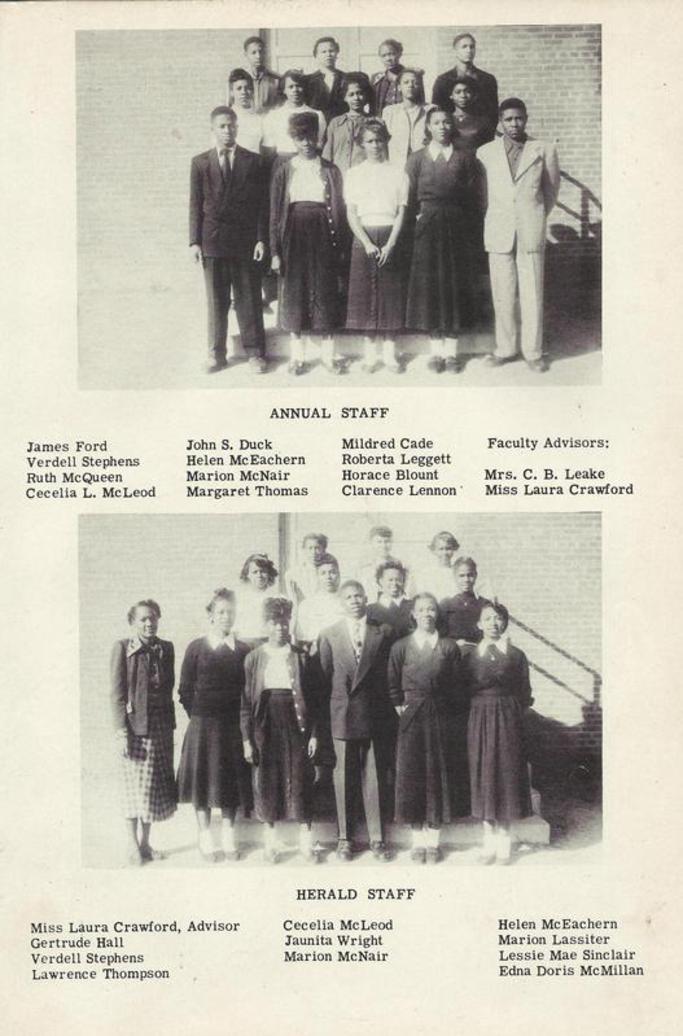 ANNUAL STAFF

James Ford
Verdell Stephens
Ruth McQueen
Cecelia L. McLeod

John S. Duck
Helen McEachern
Marion McNair
Margaret Thomas

Mildred Cade
Roberta Leggett
Horace Blount
Clarence Lennon

Faculty Advisors:

Mrs. C. B. Leake
Miss Laura Crawford

HERALD STAFF

Miss Laura Crawford, Advisor
Gertrude Hall
Verdell Stephens
Lawrence Thompson

Cecelia McLeod
Jaunita Wright
Marion McNair

Helen McEachern
Marion Lassiter
Lessie Mae Sinclair
Edna Doris McMillan